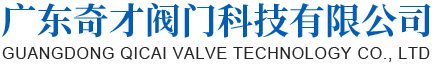 广东奇才阀门科技有限公司
GUANGDONG QICAI VALVE TECHNOLOGY CO., LTD